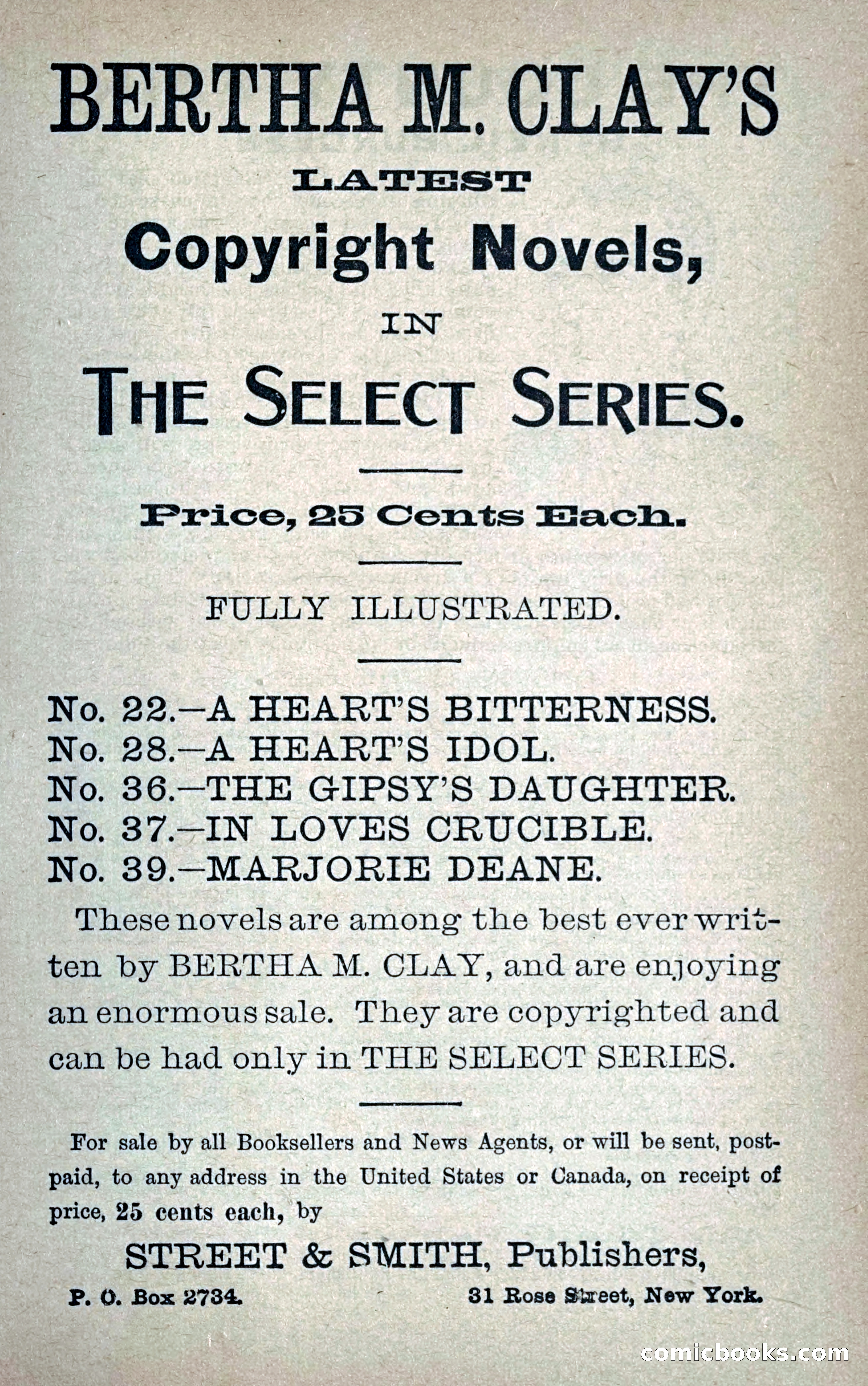 BERTHA M. CLAY'S

LATEST

Copyright Novels,

IN

THE SELECT SERIES.

Price, 25 Cents Each.

FULLY ILLUSTRATED.

No. 22.—A HEART'S BITTERNESS.
No. 28.—A HEART'S IDOL.
No. 36.—THE GIPSY'S DAUGHTER.
No. 37.—IN LOVES CRUCIBLE.
No. 39.—MARJORIE DEANE.

These novels are among the best ever written by BERTHA M. CLAY, and are enjoying an enormous sale. They are copyrighted and can be had only in THE SELECT SERIES.

For sale by all Booksellers and News Agents, or will be sent, postpaid, to any address in the United States or Canada, on receipt of price, 25 cents each, by

STREET & SMITH, Publishers,

P. O. Box 2734. 31 Rose Street, New York.

comicbooks.com